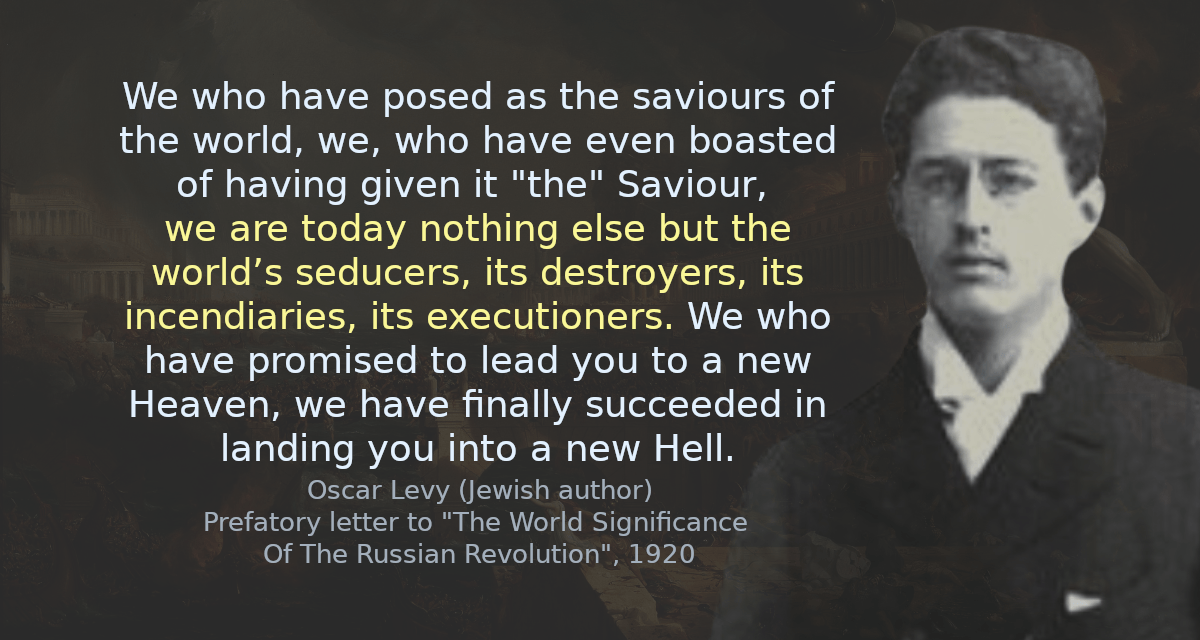 We who have posed as the saviours of the world, we, who have even boasted of having given it "the" Saviour, we are today nothing else but the world’s seducers, its destroyers, its incendiaries, its executioners. We who have promised to lead you to a new Heaven, we have finally succeeded in landing you into a new Hell.

Oscar Levy (Jewish author)
Prefatory letter to "The World Significance Of The Russian Revolution", 1920